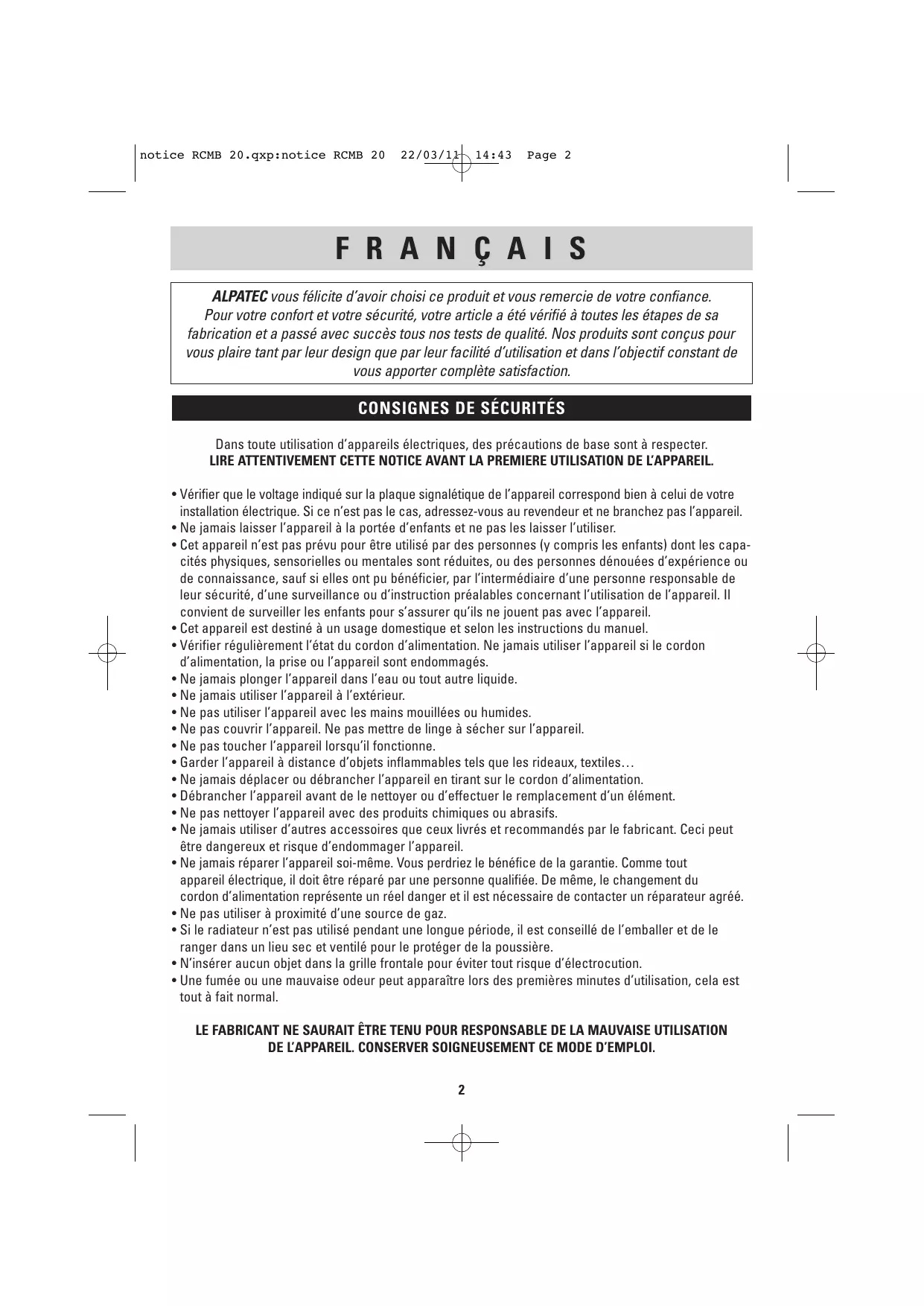 notice RCMB 20.qxp:notice RCMB 20 22/03/11 14:43 Page 2

F R A N Ç A I S

ALPATEC vous félicite d'avoir choisi ce produit et vous remercie de votre confiance. Pour votre confort et votre sécurité, votre article a été vérifié à toutes les étapes de sa fabrication et a passé avec succès tous nos tests de qualité. Nos produits sont conçus pour vous plaire tant par leur design que par leur facilité d'utilisation et dans l'objectif constant de vous apporter complète satisfaction.

CONSIGNES DE SÉCURITÉS

Dans toute utilisation d'appareils électriques, des précautions de base sont à respecter.
LIRE ATTENTIVEMENT CETTE NOTICE AVANT LA PREMIERE UTILISATION DE L'APPAREIL.

• Vérifier que le voltage indiqué sur la plaque signalétique de l'appareil correspond bien à celui de votre installation électrique. Si ce n'est pas le cas, adressez-vous au revendeur et ne branchez pas l'appareil.
• Ne jamais laisser l'appareil à la portée d'enfants et ne pas les laisser l'utiliser.
• Cet appareil n'est pas prévu pour être utilisé par des personnes (y compris les enfants) dont les capacités physiques, sensorielles ou mentales sont réduites, ou des personnes dénouées d'expérience ou de connaissance, sauf si elles ont pu bénéficier, par l'intermédiaire d'une personne responsable de leur sécurité, d'une surveillance ou d'instruction préalables concernant l'utilisation de l'appareil. Il convient de surveiller les enfants pour s'assurer qu'ils ne jouent pas avec l'appareil.
• Cet appareil est destiné à un usage domestique et selon les instructions du manuel.
• Vérifier régulièrement l'état du cordon d'alimentation. Ne jamais utiliser l'appareil si le cordon d'alimentation, la prise ou l'appareil sont endommagés.
• Ne jamais plonger l'appareil dans l'eau ou tout autre liquide.
• Ne jamais utiliser l'appareil à l'extérieur.
• Ne pas utiliser l'appareil avec les mains mouillées ou humides.
• Ne pas couvrir l'appareil. Ne pas mettre de linge à sécher sur l'appareil.
• Ne pas toucher l'appareil lorsqu'il fonctionne.
• Garder l'appareil à distance d'objets inflammables tels que les rideaux, textiles…
• Ne jamais déplacer ou débrancher l'appareil en tirant sur le cordon d'alimentation.
• Débrancher l'appareil avant de le nettoyer ou d'effectuer le remplacement d'un élément.
• Ne pas nettoyer l'appareil avec des produits chimiques ou abrasifs.
• Ne jamais utiliser d'autres accessoires que ceux livrés et recommandés par le fabricant. Ceci peut être dangereux et risque d'endommager l'appareil.
• Ne jamais réparer l'appareil soi-même. Vous perdriez le bénéfice de la garantie. Comme tout appareil électrique, il doit être réparé par une personne qualifiée. De même, le changement du cordon d'alimentation représente un réel danger et il est nécessaire de contacter un réparateur agréé.
• Ne pas utiliser à proximité d'une source de gaz.
• Si le radiateur n'est pas utilisé pendant une longue période, il est conseillé de l'emballer et de le ranger dans un lieu sec et ventilé pour le protéger de la poussière.
• N'insérer aucun objet dans la grille frontale pour éviter tout risque d'électrocution.
• Une fumée ou une mauvaise odeur peut apparaître lors des premières minutes d'utilisation, cela est tout à fait normal.

LE FABRICANT NE SAURAIT ÊTRE TENU POUR RESPONSABLE DE LA MAUVAISE UTILISATION DE L'APPAREIL. CONSERVER SOIGNEUSEMENT CE MODE D'EMPLOI.

2